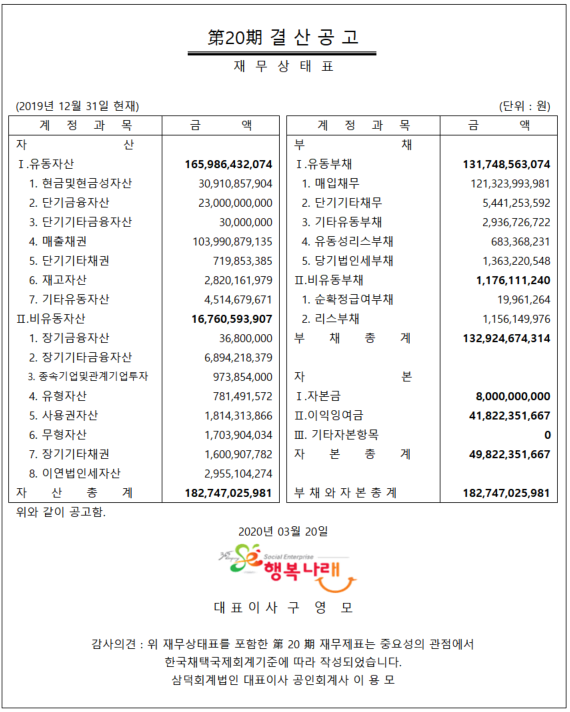 第20期 결 산 공 고

재 무 상 태 표

(2019년 12월 31일 현재) (단위 : 원)

| 계 정 과 목 | 금 액 |
|---|---|
| 자 산 | |
| Ⅰ.유동자산 | 165,986,432,074 |
| 1. 현금및현금성자산 | 30,910,857,904 |
| 2. 단기금융자산 | 23,000,000,000 |
| 3. 단기기타금융자산 | 30,000,000 |
| 4. 매출채권 | 103,990,879,135 |
| 5. 단기기타채권 | 719,853,385 |
| 6. 재고자산 | 2,820,161,979 |
| 7. 기타유동자산 | 4,514,679,671 |
| Ⅱ.비유동자산 | 16,760,593,907 |
| 1. 장기금융자산 | 36,800,000 |
| 2. 장기기타금융자산 | 6,894,218,379 |
| 3. 종속기업및관계기업투자 | 973,854,000 |
| 4. 유형자산 | 781,491,572 |
| 5. 사용권자산 | 1,814,313,866 |
| 6. 무형자산 | 1,703,904,034 |
| 7. 장기기타채권 | 1,600,907,782 |
| 8. 이연법인세자산 | 2,955,104,274 |
| 자 산 총 계 | 182,747,025,981 |

| 계 정 과 목 | 금 액 |
|---|---|
| 부 채 | |
| Ⅰ.유동부채 | 131,748,563,074 |
| 1. 매입채무 | 121,323,993,981 |
| 2. 단기기타채무 | 5,441,253,592 |
| 3. 기타유동부채 | 2,936,726,722 |
| 4. 유동성리스부채 | 683,368,231 |
| 5. 당기법인세부채 | 1,363,220,548 |
| Ⅱ.비유동부채 | 1,176,111,240 |
| 1. 순확정급여부채 | 19,961,264 |
| 2. 리스부채 | 1,156,149,976 |
| 부 채 총 계 | 132,924,674,314 |
| | |
| 자 본 | |
| Ⅰ.자본금 | 8,000,000,000 |
| Ⅱ.이익잉여금 | 41,822,351,667 |
| Ⅲ. 기타자본항목 | 0 |
| 자 본 총 계 | 49,822,351,667 |
| | |
| 부 채 와 자 본 총 계 | 182,747,025,981 |

위와 같이 공고함.

2020년 03월 20일

Social Enterprise 행복나래

대 표 이 사 구 영 모

감사의견 : 위 재무상태표를 포함한 第 20 期 재무제표는 중요성의 관점에서 한국채택국제회계기준에 따라 작성되었습니다.
삼덕회계법인 대표이사 공인회계사 이 용 모